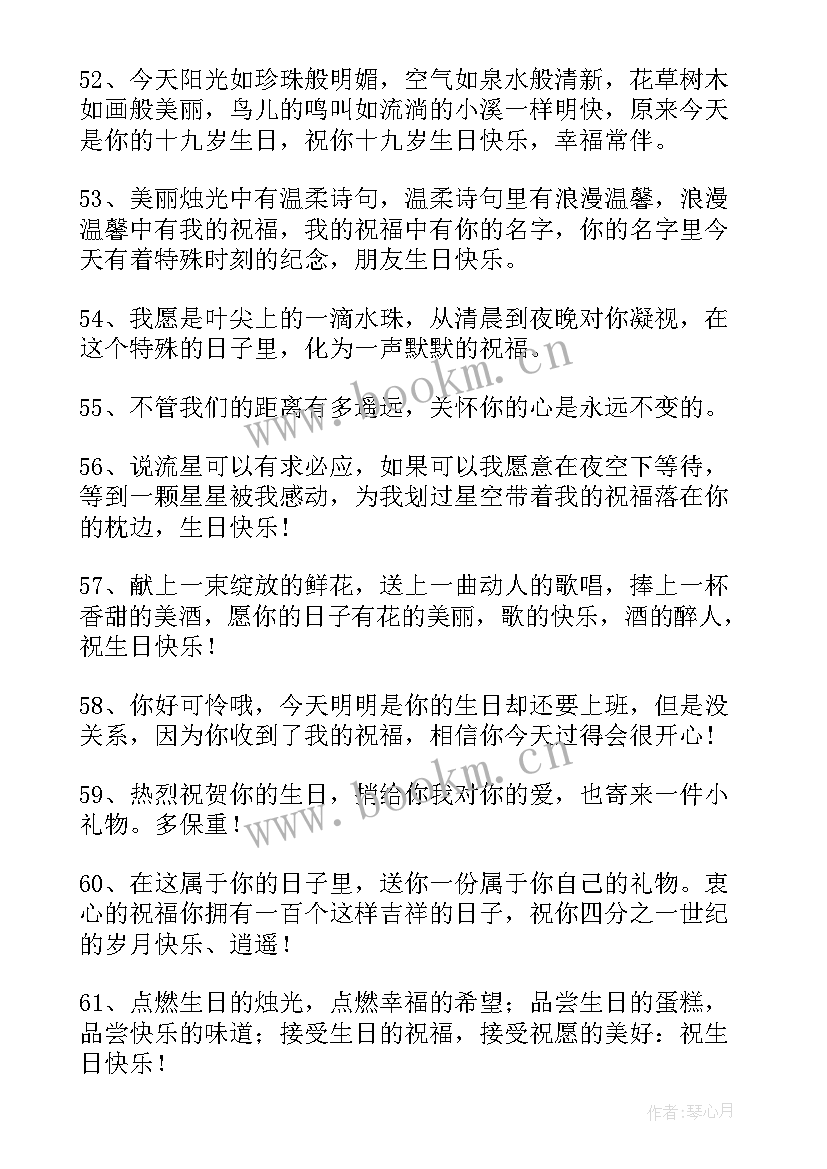 52、今天阳光如珍珠般明媚，空气如泉水般清新，花草树木如画般美丽，鸟儿的鸣叫如流淌的小溪一样明快，原来今天是你的十九岁生日，祝你十九岁生日快乐，幸福常伴。

53、美丽烛光中有温柔诗句，温柔诗句里有浪漫温馨，浪漫温馨中有我的祝福，我的祝福中有你的名字，你的名字里今天有着特殊时刻的纪念，朋友生日快乐。

54、我愿是叶尖上的一滴水珠，从清晨到夜晚对你凝视，在这个特殊的日子里，化为一声默默的祝福。

55、不管我们的距离有多遥远，关怀你的心是永远不变的。

56、说流星可以有求必应，如果可以我愿意在夜空下等待，等到一颗星星被我感动，为我划过星空带着我的祝福落在你的枕边，生日快乐！

57、献上一束绽放的鲜花，送上一曲动人的歌唱，捧上一杯香甜的美酒，愿你的日子有花的美丽，歌的快乐，酒的醉人，祝生日快乐！

58、你好可怜哦，今天明明是你的生日却还要上班，但是没关系，因为你收到了我的祝福，相信你今天过得会很开心！

59、热烈祝贺你的生日，捎给你我对你的爱，也寄来一件小礼物。多保重！

60、在这属于你的日子里，送你一份属于你自己的礼物。衷心的祝福你拥有一百个这样吉祥的日子，祝你四分之一世纪的岁月快乐、逍遥！

61、点燃生日的烛光，点燃幸福的希望；品尝生日的蛋糕，品尝快乐的味道；接受生日的祝福，接受祝愿的美好：祝生日快乐！

www.bookm.cn
www.bookm.cn

作者：琴心月